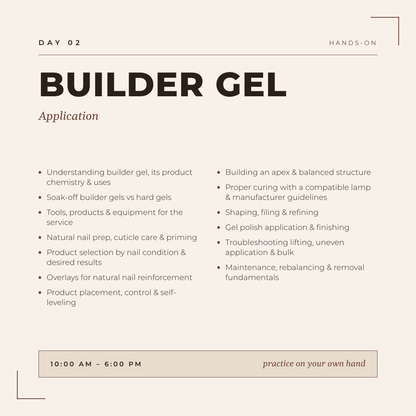 DAY 02

HANDS-ON

BUILDER GEL

Application

• Understanding builder gel, its product chemistry & uses
• Soak-off builder gels vs hard gels
• Tools, products & equipment for the service
• Natural nail prep, cuticle care & priming
• Product selection by nail condition & desired results
• Overlays for natural nail reinforcement
• Product placement, control & self-leveling

• Building an apex & balanced structure
• Proper curing with a compatible lamp & manufacturer guidelines
• Shaping, filing & refining
• Gel polish application & finishing
• Troubleshooting lifting, uneven application & bulk
• Maintenance, rebalancing & removal fundamentals

10:00 AM – 6:00 PM

practice on your own hand